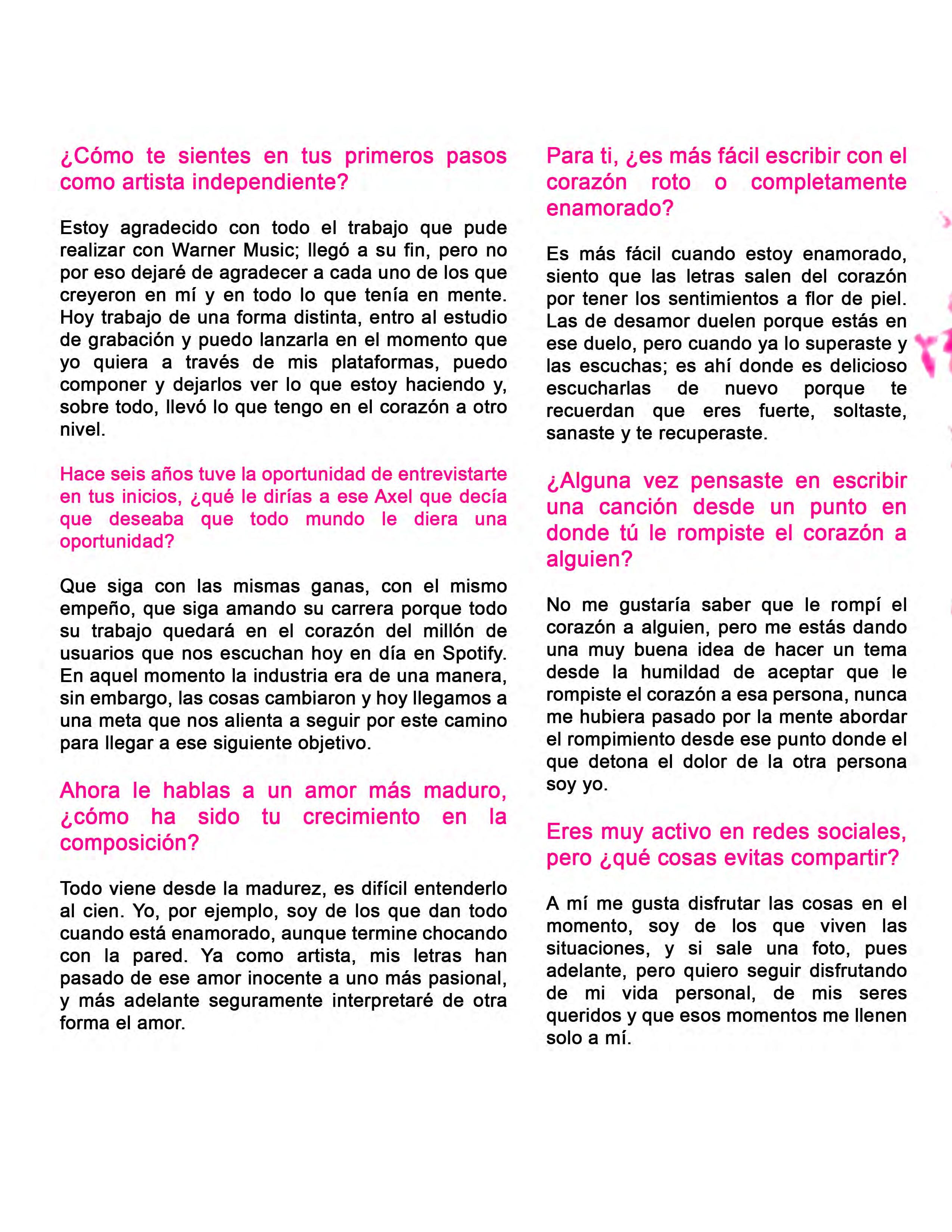 ¿Cómo te sientes en tus primeros pasos como artista independiente?

Estoy agradecido con todo el trabajo que pude realizar con Warner Music; llegó a su fin, pero no por eso dejaré de agradecer a cada uno de los que creyeron en mí y en todo lo que tenía en mente. Hoy trabajo de una forma distinta, entro al estudio de grabación y puedo lanzarla en el momento que yo quiera a través de mis plataformas, puedo componer y dejarlos ver lo que estoy haciendo y, sobre todo, llevó lo que tengo en el corazón a otro nivel.

Hace seis años tuve la oportunidad de entrevistarte en tus inicios, ¿qué le dirías a ese Axel que decía que deseaba que todo mundo le diera una oportunidad?

Que siga con las mismas ganas, con el mismo empeño, que siga amando su carrera porque todo su trabajo quedará en el corazón del millón de usuarios que nos escuchan hoy en día en Spotify. En aquel momento la industria era de una manera, sin embargo, las cosas cambiaron y hoy llegamos a una meta que nos alienta a seguir por este camino para llegar a ese siguiente objetivo.

Ahora le hablas a un amor más maduro, ¿cómo ha sido tu crecimiento en la composición?

Todo viene desde la madurez, es difícil entenderlo al cien. Yo, por ejemplo, soy de los que dan todo cuando está enamorado, aunque termine chocando con la pared. Ya como artista, mis letras han pasado de ese amor inocente a uno más pasional, y más adelante seguramente interpretaré de otra forma el amor.

Para ti, ¿es más fácil escribir con el corazón roto o completamente enamorado?

Es más fácil cuando estoy enamorado, siento que las letras salen del corazón por tener los sentimientos a flor de piel. Las de desamor duelen porque estás en ese duelo, pero cuando ya lo superaste y las escuchas; es ahí donde es delicioso escucharlas de nuevo porque te recuerdan que eres fuerte, soltaste, sanaste y te recuperaste.

¿Alguna vez pensaste en escribir una canción desde un punto en donde tú le rompiste el corazón a alguien?

No me gustaría saber que le rompí el corazón a alguien, pero me estás dando una muy buena idea de hacer un tema desde la humildad de aceptar que le rompiste el corazón a esa persona, nunca me hubiera pasado por la mente abordar el rompimiento desde ese punto donde el que detona el dolor de la otra persona soy yo.

Eres muy activo en redes sociales, pero ¿qué cosas evitas compartir?

A mí me gusta disfrutar las cosas en el momento, soy de los que viven las situaciones, y si sale una foto, pues adelante, pero quiero seguir disfrutando de mi vida personal, de mis seres queridos y que esos momentos me llenen solo a mí.